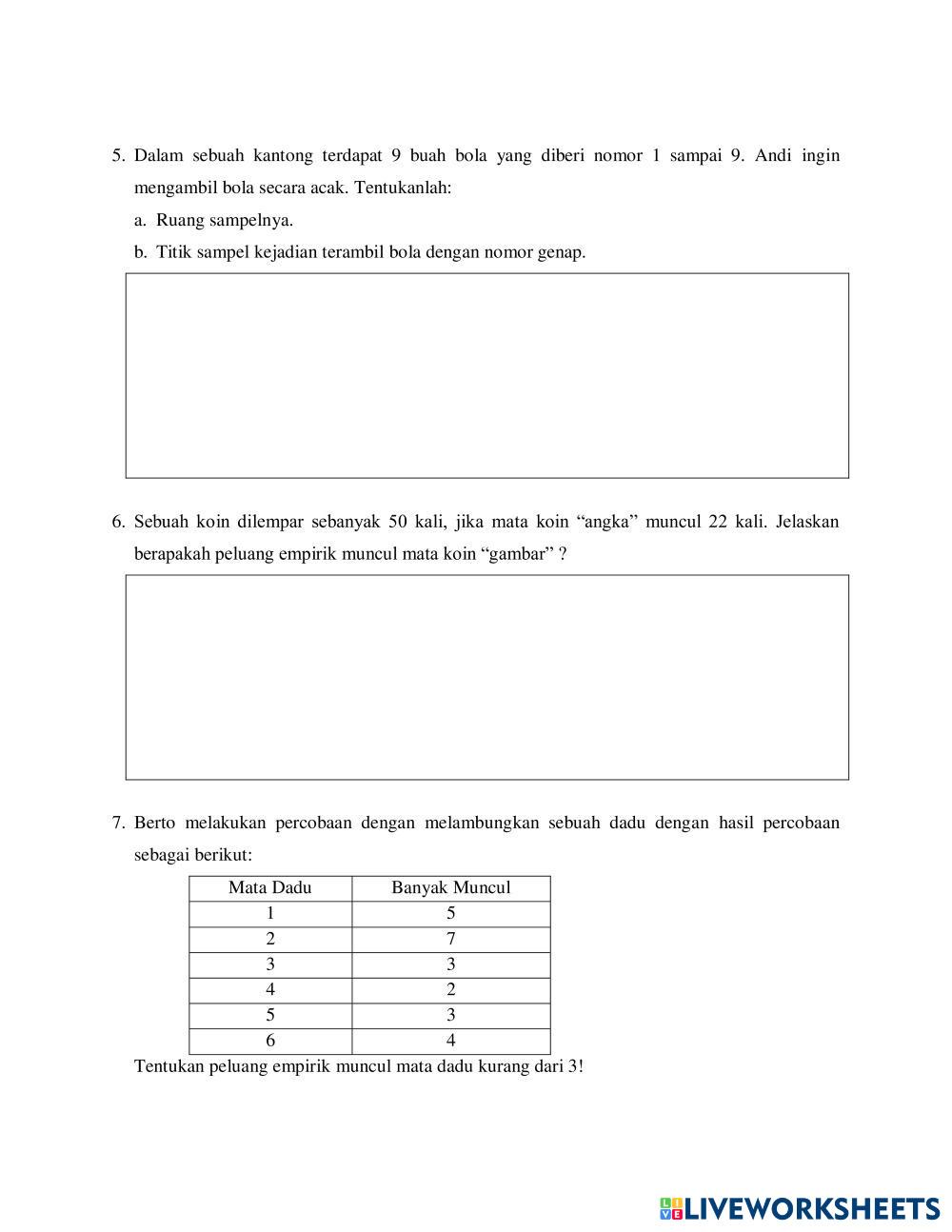 5. Dalam sebuah kantong terdapat 9 buah bola yang diberi nomor 1 sampai 9. Andi ingin mengambil bola secara acak. Tentukanlah:

a. Ruang sampelnya.

b. Titik sampel kejadian terambil bola dengan nomor genap.

6. Sebuah koin dilempar sebanyak 50 kali, jika mata koin “angka” muncul 22 kali. Jelaskan berapakah peluang empirik muncul mata koin “gambar” ?

7. Berto melakukan percobaan dengan melambungkan sebuah dadu dengan hasil percobaan sebagai berikut:

| Mata Dadu | Banyak Muncul |
|---|---|
| 1 | 5 |
| 2 | 7 |
| 3 | 3 |
| 4 | 2 |
| 5 | 3 |
| 6 | 4 |

Tentukan peluang empirik muncul mata dadu kurang dari 3!

LIVEWORKSHEETS